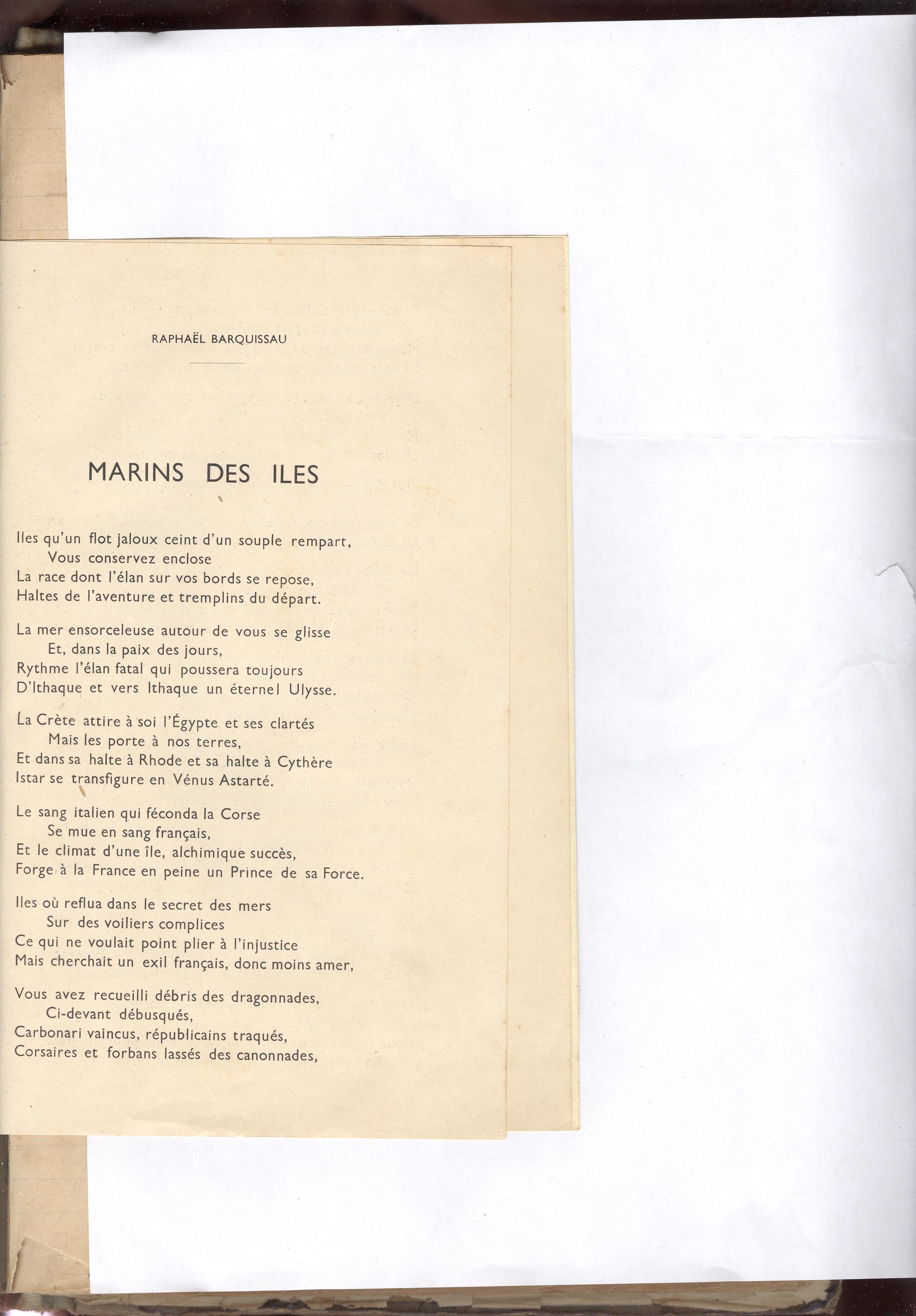 RAPHAËL BARQUISSAU

MARINS DES ILES

Iles qu'un flot jaloux ceint d'un souple rempart,
Vous conservez enclose
La race dont l'élan sur vos bords se repose,
Haltes de l'aventure et tremplins du départ.

La mer ensorceleuse autour de vous se glisse
Et, dans la paix des jours,
Rythme l'élan fatal qui poussera toujours
D'Ithaque et vers Ithaque un éternel Ulysse.

La Crète attire à soi l'Égypte et ses clartés
Mais les porte à nos terres,
Et dans sa halte à Rhode et sa halte à Cythère
Istar se transfigure en Vénus Astarté.

Le sang italien qui féconda la Corse
Se mue en sang français,
Et le climat d'une île, alchimique succès,
Forge à la France en peine un Prince de sa Force.

Iles où reflua dans le secret des mers
Sur des voiliers complices
Ce qui ne voulait point plier à l'injustice
Mais cherchait un exil français, donc moins amer,

Vous avez recueilli débris des dragonnades,
Ci-devant débusqués,
Carbonari vaincus, républicains traqués,
Corsaires et forbans lassés des canonnades,